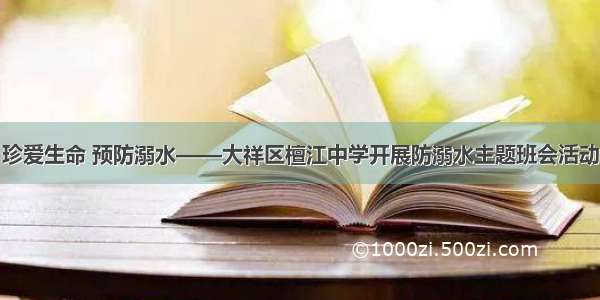 珍爱生命 预防溺水——大祥区檀江中学开展防溺水主题班会活动

©1000zi.500zi.com